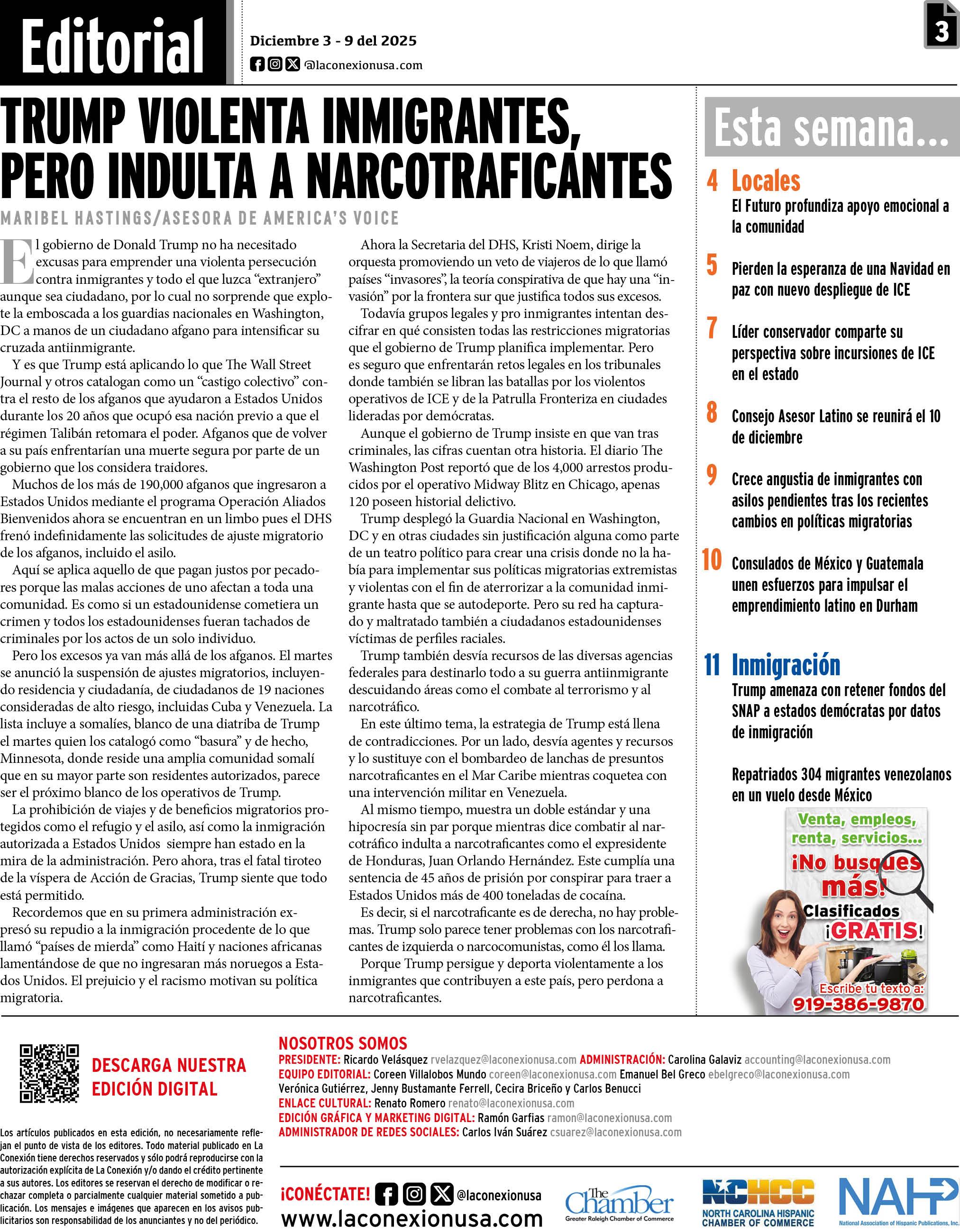 Editorial

Diciembre 3 - 9 del 2025
@laconexionusa.com

3

TRUMP VIOLENTA INMIGRANTES, PERO INDULTA A NARCOTRAFICANTES

MARIBEL HASTINGS/ASESORA DE AMERICA'S VOICE

El gobierno de Donald Trump no ha necesitado excusas para emprender una violenta persecución contra inmigrantes y todo el que luzca "extranjero" aunque sea ciudadano, por lo cual no sorprende que explote la emboscada a los guardias nacionales en Washington, DC a manos de un ciudadano afgano para intensificar su cruzada antiinmigrante.

Y es que Trump está aplicando lo que The Wall Street Journal y otros catalogan como un "castigo colectivo" contra el resto de los afganos que ayudaron a Estados Unidos durante los 20 años que ocupó esa nación previo a que el régimen Talibán retomara el poder. Afganos que de volver a su país enfrentarían una muerte segura por parte de un gobierno que los considera traidores.

Muchos de los más de 190,000 afganos que ingresaron a Estados Unidos mediante el programa Operación Aliados Bienvenidos ahora se encuentran en un limbo pues el DHS frenó indefinidamente las solicitudes de ajuste migratorio de los afganos, incluido el asilo.

Aquí se aplica aquello de que pagan justos por pecadores porque las malas acciones de uno afectan a toda una comunidad. Es como si un estadounidense cometiera un crimen y todos los estadounidenses fueran tachados de criminales por los actos de un solo individuo.

Pero los excesos ya van más allá de los afganos. El martes se anunció la suspensión de ajustes migratorios, incluyendo residencia y ciudadanía, de ciudadanos de 19 naciones consideradas de alto riesgo, incluidas Cuba y Venezuela. La lista incluye a somalíes, blanco de una diatriba de Trump el martes quien los catalogó como "basura" y de hecho, Minnesota, donde reside una amplia comunidad somalí que en su mayor parte son residentes autorizados, parece ser el próximo blanco de los operativos de Trump.

La prohibición de viajes y de beneficios migratorios protegidos como el refugio y el asilo, así como la inmigración autorizada a Estados Unidos siempre han estado en la mira de la administración. Pero ahora, tras el fatal tiroteo de la víspera de Acción de Gracias, Trump siente que todo está permitido.

Recordemos que en su primera administración expresó su repudio a la inmigración procedente de lo que llamó "países de mierda" como Haití y naciones africanas lamentándose de que no ingresaran más noruegos a Estados Unidos. El prejuicio y el racismo motivan su política migratoria.

Ahora la Secretaria del DHS, Kristi Noem, dirige la orquesta promoviendo un veto de viajeros de lo que llamó países "invasores", la teoría conspirativa de que hay una "invasión" por la frontera sur que justifica todos sus excesos.

Todavía grupos legales y pro inmigrantes intentan descifrar en qué consisten todas las restricciones migratorias que el gobierno de Trump planifica implementar. Pero es seguro que enfrentarán retos legales en los tribunales donde también se libran las batallas por los violentos operativos de ICE y de la Patrulla Fronteriza en ciudades lideradas por demócratas.

Aunque el gobierno de Trump insiste en que van tras criminales, las cifras cuentan otra historia. El diario The Washington Post reportó que de los 4,000 arrestos producidos por el operativo Midway Blitz en Chicago, apenas 120 poseen historial delictivo.

Trump desplegó la Guardia Nacional en Washington, DC y en otras ciudades sin justificación alguna como parte de un teatro político para crear una crisis donde no la había para implementar sus políticas migratorias extremistas y violentas con el fin de aterrorizar a la comunidad inmigrante hasta que se autodeporte. Pero su red ha capturado y maltratado también a ciudadanos estadounidenses víctimas de perfiles raciales.

Trump también desvía recursos de las diversas agencias federales para destinarlo todo a su guerra antiinmigrante descuidando áreas como el combate al terrorismo y al narcotráfico.

En este último tema, la estrategia de Trump está llena de contradicciones. Por un lado, desvía agentes y recursos y lo sustituye con el bombardeo de lanchas de presuntos narcotraficantes en el Mar Caribe mientras coquetea con una intervención militar en Venezuela.

Al mismo tiempo, muestra un doble estándar y una hipocresía sin par porque mientras dice combatir al narcotráfico indulta a narcotraficantes como el expresidente de Honduras, Juan Orlando Hernández. Este cumplía una sentencia de 45 años de prisión por conspirar para traer a Estados Unidos más de 400 toneladas de cocaína.

Es decir, si el narcotraficante es de derecha, no hay problemas. Trump solo parece tener problemas con los narcotraficantes de izquierda o narcocomunistas, como él los llama.

Porque Trump persigue y deporta violentamente a los inmigrantes que contribuyen a este país, pero perdona a narcotraficantes.

Esta semana...

4 Locales
El Futuro profundiza apoyo emocional a la comunidad

5 Pierden la esperanza de una Navidad en paz con nuevo despliegue de ICE

7 Líder conservador comparte su perspectiva sobre incursiones de ICE en el estado

8 Consejo Asesor Latino se reunirá el 10 de diciembre

9 Crece angustia de inmigrantes con asilos pendientes tras los recientes cambios en políticas migratorias

10 Consulados de México y Guatemala unen esfuerzos para impulsar el emprendimiento latino en Durham

11 Inmigración
Trump amenaza con retener fondos del SNAP a estados demócratas por datos de inmigración

Repatriados 304 migrantes venezolanos en un vuelo desde México

Venta, empleos, renta, servicios...
¡No busques más!
Clasificados ¡GRATIS!
Escribe tu texto a:
919-386-9870

DESCARGA NUESTRA EDICIÓN DIGITAL

Los artículos publicados en esta edición, no necesariamente reflejan el punto de vista de los editores. Todo material publicado en La Conexión tiene derechos reservados y sólo podrá reproducirse con la autorización explícita de La Conexión y/o dando el crédito pertinente a sus autores. Los editores se reservan el derecho de modificar o rechazar completa o parcialmente cualquier material sometido a publicación. Los mensajes e imágenes que aparecen en los avisos publicitarios son responsabilidad de los anunciantes y no del periódico.

NOSOTROS SOMOS
PRESIDENTE: Ricardo Velásquez rvelazquez@laconexionusa.com ADMINISTRACIÓN: Carolina Galaviz accounting@laconexionusa.com
EQUIPO EDITORIAL: Coreen Villalobos Mundo coreen@laconexionusa.com Emanuel Bel Greco ebelgreco@laconexionusa.com Verónica Gutiérrez, Jenny Bustamante Ferrell, Cecira Briceño y Carlos Benucci
ENLACE CULTURAL: Renato Romero renato@laconexionusa.com
EDICIÓN GRÁFICA Y MARKETING DIGITAL: Ramón Garfias ramon@laconexionusa.com
ADMINISTRADOR DE REDES SOCIALES: Carlos Iván Suárez csuarez@laconexionusa.com

¡CONÉCTATE! @laconexionusa
www.laconexionusa.com

The Chamber
Greater Raleigh Chamber of Commerce

NCHCC
NORTH CAROLINA HISPANIC CHAMBER OF COMMERCE

NAHP
National Association of Hispanic Publications, Inc.